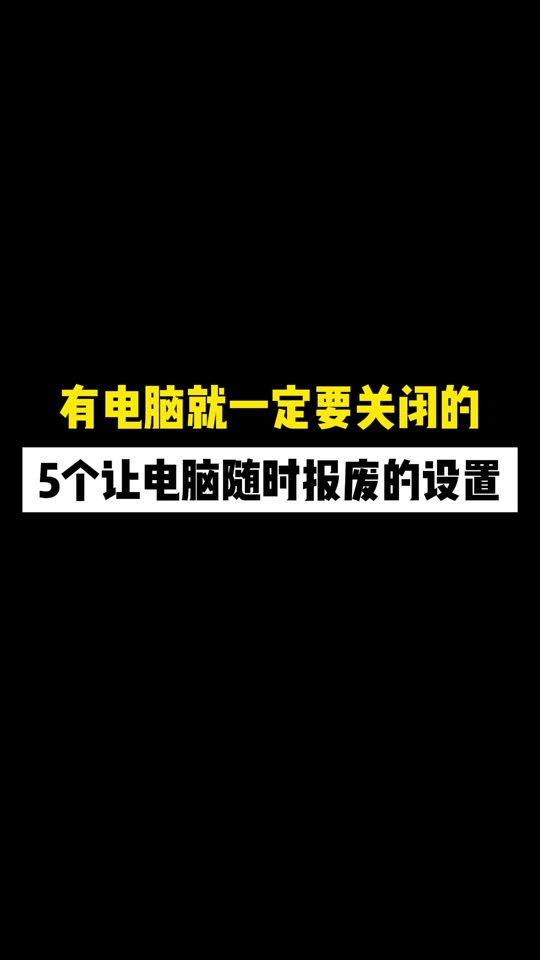 有电脑就一定要关闭的

5个让电脑随时报废的设置